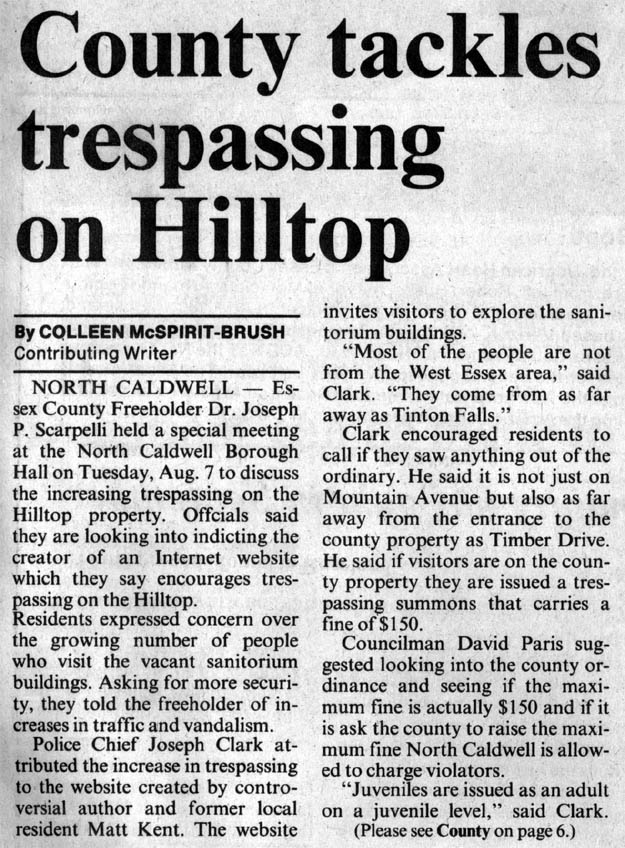 County tackles trespassing on Hilltop

By COLLEEN McSPIRIT-BRUSH
Contributing Writer

NORTH CALDWELL — Essex County Freeholder Dr. Joseph P. Scarpelli held a special meeting at the North Caldwell Borough Hall on Tuesday, Aug. 7 to discuss the increasing trespassing on the Hilltop property. Offcials said they are looking into indicting the creator of an Internet website which they say encourages trespassing on the Hilltop.
Residents expressed concern over the growing number of people who visit the vacant sanitorium buildings. Asking for more security, they told the freeholder of increases in traffic and vandalism.

Police Chief Joseph Clark attributed the increase in trespassing to the website created by controversial author and former local resident Matt Kent. The website invites visitors to explore the sanitorium buildings.

"Most of the people are not from the West Essex area," said Clark. "They come from as far away as Tinton Falls."

Clark encouraged residents to call if they saw anything out of the ordinary. He said it is not just on Mountain Avenue but also as far away from the entrance to the county property as Timber Drive. He said if visitors are on the county property they are issued a trespassing summons that carries a fine of $150.

Councilman David Paris suggested looking into the county ordinance and seeing if the maximum fine is actually $150 and if it is ask the county to raise the maximum fine North Caldwell is allowed to charge violators.

"Juveniles are issued as an adult on a juvenile level," said Clark.

(Please see County on page 6.)